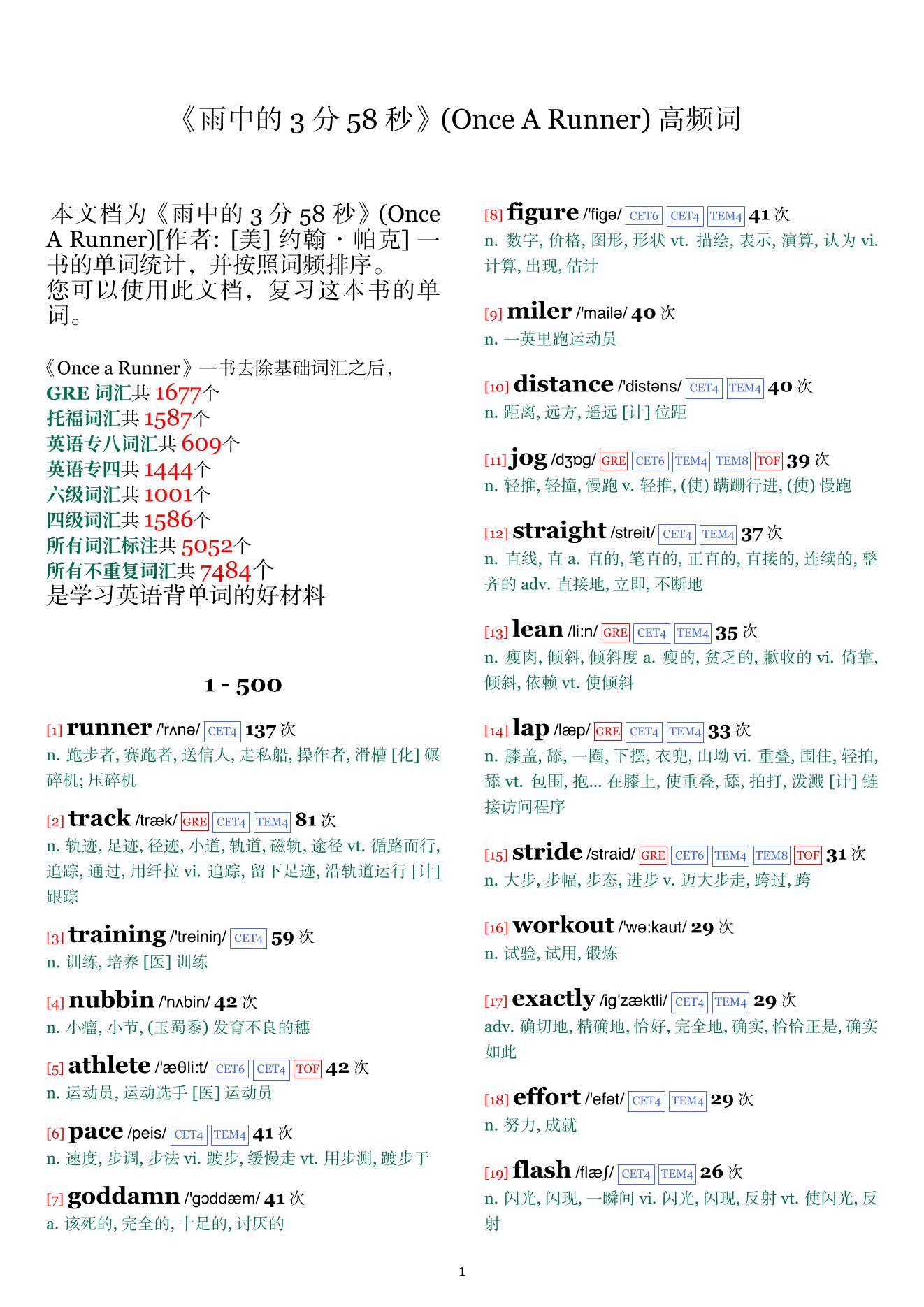 《雨中的 3 分 58 秒》(Once A Runner) 高频词

本文档为《雨中的 3 分 58 秒》(Once A Runner)[作者: [美] 约翰・帕克] 一书的单词统计，并按照词频排序。
您可以使用此文档，复习这本书的单词。

《Once a Runner》一书去除基础词汇之后，
GRE 词汇共 1677个
托福词汇共 1587个
英语专八词汇共 609个
英语专四共 1444个
六级词汇共 1001个
四级词汇共 1586个
所有词汇标注共 5052个
所有不重复词汇共 7484个
是学习英语背单词的好材料

1 - 500

[1] runner /'rʌnə/ CET4 137 次
n. 跑步者, 赛跑者, 送信人, 走私船, 操作者, 滑槽 [化] 碾碎机; 压碎机

[2] track /træk/ GRE CET4 TEM4 81 次
n. 轨迹, 足迹, 径迹, 小道, 轨道, 磁轨, 途径 vt. 循路而行, 追踪, 通过, 用纤拉 vi. 追踪, 留下足迹, 沿轨道运行 [计] 跟踪

[3] training /'treiniŋ/ CET4 59 次
n. 训练, 培养 [医] 训练

[4] nubbin /'nʌbin/ 42 次
n. 小瘤, 小节, (玉蜀黍) 发育不良的穗

[5] athlete /'æθli:t/ CET6 CET4 TOF 42 次
n. 运动员, 运动选手 [医] 运动员

[6] pace /peis/ CET4 TEM4 41 次
n. 速度, 步调, 步法 vi. 踱步, 缓慢走 vt. 用步测, 踱步于

[7] goddamn /'gɔddæm/ 41 次
a. 该死的, 完全的, 十足的, 讨厌的

[8] figure /'figə/ CET6 CET4 TEM4 41 次
n. 数字, 价格, 图形, 形状 vt. 描绘, 表示, 演算, 认为 vi. 计算, 出现, 估计

[9] miler /'mailə/ 40 次
n. 一英里跑运动员

[10] distance /'distəns/ CET4 TEM4 40 次
n. 距离, 远方, 遥远 [计] 位距

[11] jog /dʒɒg/ GRE CET6 TEM4 TEM8 TOF 39 次
n. 轻推, 轻撞, 慢跑 v. 轻推, (使) 蹒跚行进, (使) 慢跑

[12] straight /streit/ CET4 TEM4 37 次
n. 直线, 直 a. 直的, 笔直的, 正直的, 直接的, 连续的, 整齐的 adv. 直接地, 立即, 不断地

[13] lean /li:n/ GRE CET4 TEM4 35 次
n. 瘦肉, 倾斜, 倾斜度 a. 瘦的, 贫乏的, 歉收的 vi. 倚靠, 倾斜, 依赖 vt. 使倾斜

[14] lap /læp/ GRE CET4 TEM4 33 次
n. 膝盖, 舔, 一圈, 下摆, 衣兜, 山坳 vi. 重叠, 围住, 轻拍, 舔 vt. 包围, 抱... 在膝上, 使重叠, 舔, 拍打, 泼溅 [计] 链接访问程序

[15] stride /straid/ GRE CET6 TEM4 TEM8 TOF 31 次
n. 大步, 步幅, 步态, 进步 v. 迈大步走, 跨过, 跨

[16] workout /'wə:kaut/ 29 次
n. 试验, 试用, 锻炼

[17] exactly /ig'zæktli/ CET4 TEM4 29 次
adv. 确切地, 精确地, 恰好, 完全地, 确实, 恰恰正是, 确实如此

[18] effort /'efət/ CET4 TEM4 29 次
n. 努力, 成就

[19] flash /flæʃ/ CET4 TEM4 26 次
n. 闪光, 闪现, 一瞬间 vi. 闪光, 闪现, 反射 vt. 使闪光, 反射

1